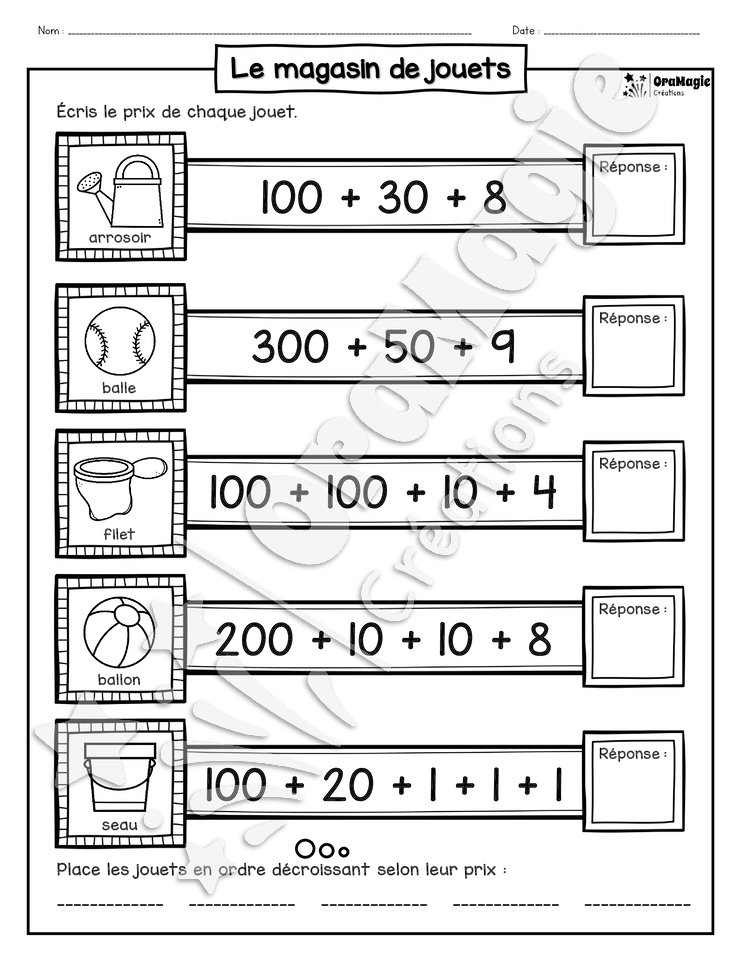 Nom : ____ Date : ____

Le magasin de jouets

OraMagie Créations

Écris le prix de chaque jouet.

arrosoir

$100 + 30 + 8$

Réponse :

balle

$300 + 50 + 9$

Réponse :

filet

$100 + 100 + 10 + 4$

Réponse :

ballon

$200 + 10 + 10 + 8$

Réponse :

seau

$100 + 20 + 1 + 1 + 1$

Réponse :

Place les jouets en ordre décroissant selon leur prix :

____ ____ ____ ____ ____

OraMagie Créations